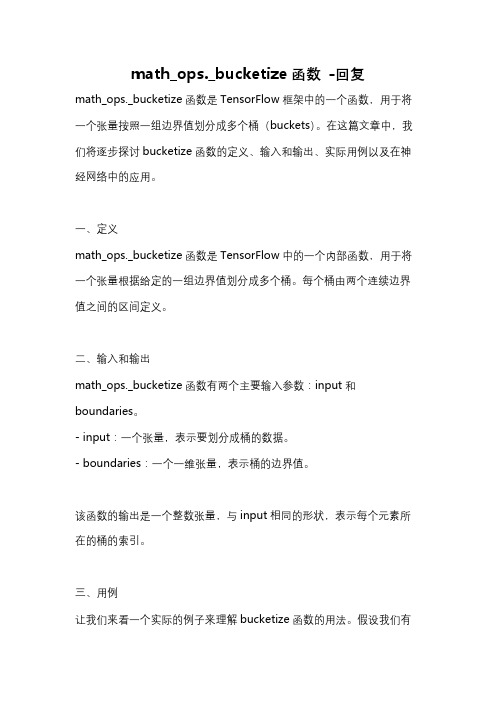 math_ops._bucketize 函数 -回复

math_ops._bucketize 函数是 TensorFlow 框架中的一个函数，用于将一个张量按照一组边界值划分成多个桶（buckets）。在这篇文章中，我们将逐步探讨 bucketize 函数的定义、输入和输出、实际用例以及在神经网络中的应用。

一、定义

math_ops._bucketize 函数是 TensorFlow 中的一个内部函数，用于将一个张量根据给定的一组边界值划分成多个桶。每个桶由两个连续边界值之间的区间定义。

二、输入和输出

math_ops._bucketize 函数有两个主要输入参数：input 和 boundaries。

- input：一个张量，表示要划分成桶的数据。

- boundaries：一个一维张量，表示桶的边界值。

该函数的输出是一个整数张量，与 input 相同的形状，表示每个元素所在的桶的索引。

三、用例

让我们来看一个实际的例子来理解 bucketize 函数的用法。假设我们有